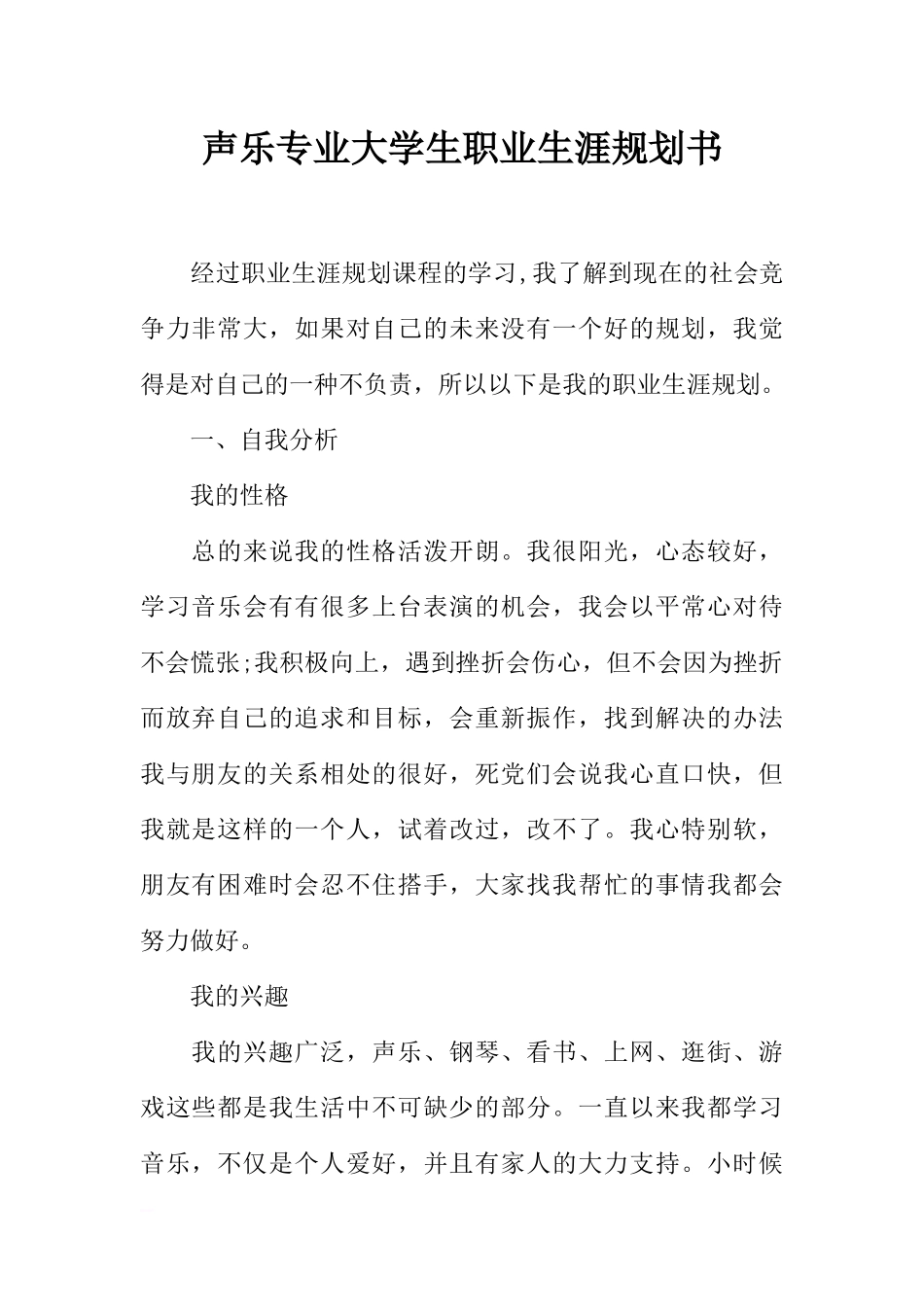 声乐专业大学生职业生涯规划书

经过职业生涯规划课程的学习,我了解到现在的社会竞争力非常大，如果对自己的未来没有一个好的规划，我觉得是对自己的一种不负责，所以以下是我的职业生涯规划。

一、自我分析

我的性格

总的来说我的性格活泼开朗。我很阳光，心态较好，学习音乐会有有很多上台表演的机会，我会以平常心对待不会慌张;我积极向上，遇到挫折会伤心，但不会因为挫折而放弃自己的追求和目标，会重新振作，找到解决的办法我与朋友的关系相处的很好，死党们会说我心直口快，但我就是这样的一个人，试着改过，改不了。我心特别软，朋友有困难时会忍不住搭手，大家找我帮忙的事情我都会努力做好。

我的兴趣

我的兴趣广泛，声乐、钢琴、看书、上网、逛街、游戏这些都是我生活中不可缺少的部分。一直以来我都学习音乐，不仅是个人爱好，并且有家人的大力支持。小时候